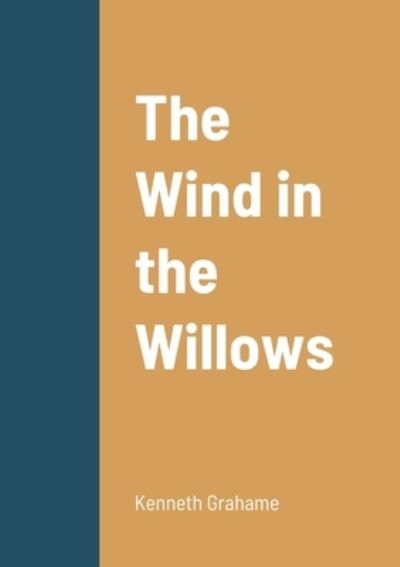 The Wind in the Willows

Kenneth Grahame